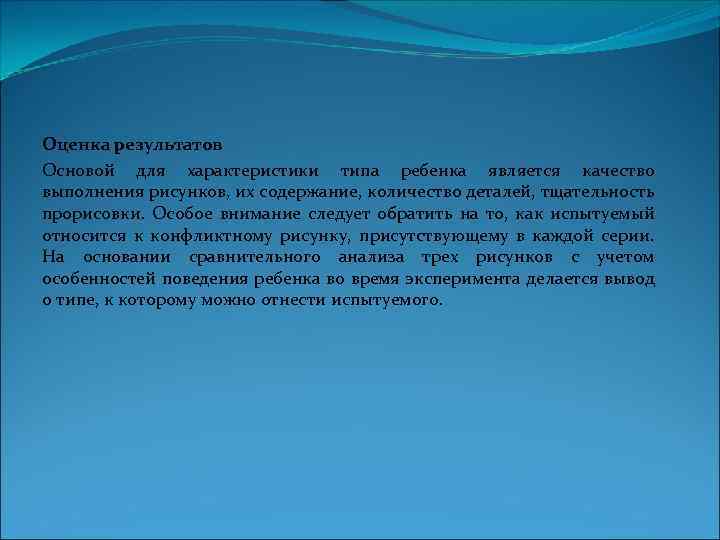 Оценка результатов

Основой для характеристики типа ребенка является качество выполнения рисунков, их содержание, количество деталей, тщательность прорисовки. Особое внимание следует обратить на то, как испытуемый относится к конфликтному рисунку, присутствующему в каждой серии. На основании сравнительного анализа трех рисунков с учетом особенностей поведения ребенка во время эксперимента делается вывод о типе, к которому можно отнести испытуемого.